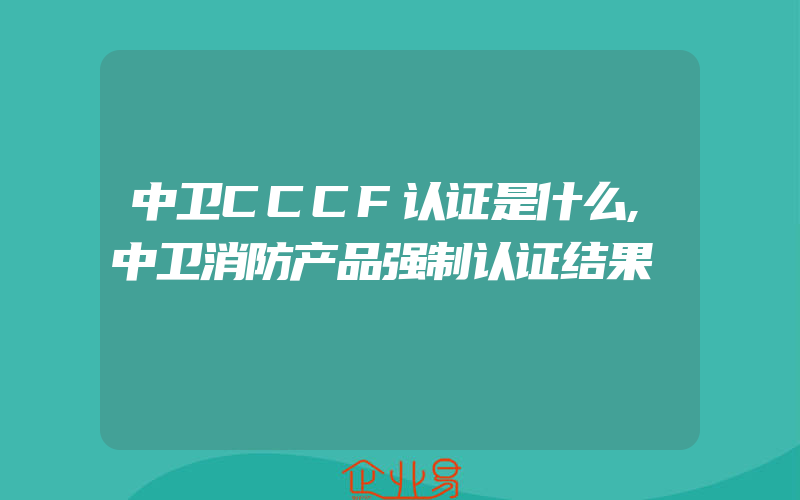 中卫CCCF认证是什么,中卫消防产品强制认证结果

企业易